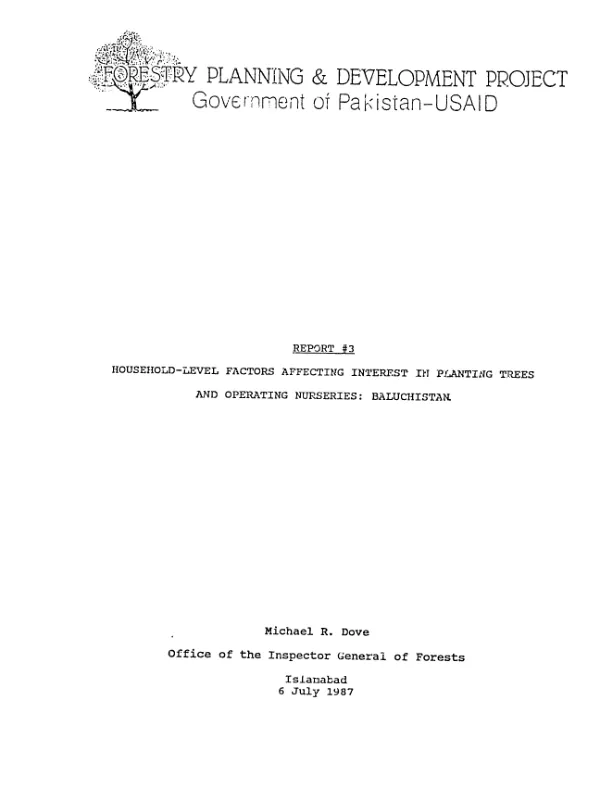 FORESTRY PLANNING & DEVELOPMENT PROJECT
Government of Pakistan-USAID

REPORT #3

HOUSEHOLD-LEVEL FACTORS AFFECTING INTEREST IN PLANTING TREES AND OPERATING NURSERIES: BALUCHISTAN

Michael R. Dove

Office of the Inspector General of Forests

Islamabad
6 July 1987